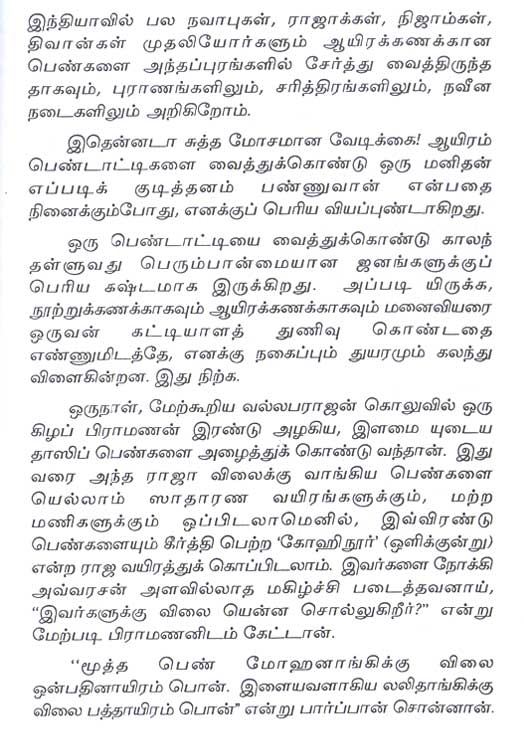 இந்தியாவில் பல நவாபுகள், ராஜாக்கள், நிஜாம்கள், திவான்கள் முதலியோர்களும் ஆயிரக்கணக்கான பெண்களை அந்தப்புரங்களில் சேர்த்து வைத்திருந்த தாகவும், புராணங்களிலும், சரித்திரங்களிலும், நவீன நடைகளிலும் அறிகிறோம்.

இதென்னடா சுத்த மோசமான வேடிக்கை! ஆயிரம் பெண்டாட்டிகளை வைத்துக்கொண்டு ஒரு மனிதன் எப்படிக் குடித்தனம் பண்ணுவான் என்பதை நினைக்கும்போது, எனக்குப் பெரிய வியப்புண்டாகிறது.

ஒரு பெண்டாட்டியை வைத்துக்கொண்டு காலந் தள்ளுவது பெரும்பான்மையான ஜனங்களுக்குப் பெரிய கஷ்டமாக இருக்கிறது. அப்படி யிருக்க, நூற்றுக்கணக்காகவும் ஆயிரக்கணக்காகவும் மனைவியரை ஒருவன் கட்டியாளத் துணிவு கொண்டதை எண்ணுமிடத்தே, எனக்கு நகைப்பும் துயரமும் கலந்து விளைகின்றன. இது நிற்க.

ஒருநாள், மேற்கூறிய வல்லபராஜன் கொலுவில் ஒரு கிழப் பிராமணன் இரண்டு அழகிய, இளமை யுடைய தாஸிப் பெண்களை அழைத்துக் கொண்டு வந்தான். இது வரை அந்த ராஜா விலைக்கு வாங்கிய பெண்களை யெல்லாம் ஸாதாரண வயிரங்களுக்கும், மற்ற மணிகளுக்கும் ஒப்பிடலாமெனில், இவ்விரண்டு பெண்களையும் கீர்த்தி பெற்ற 'கோஹிநூர்' (ஒளிக்குன்று) என்ற ராஜ வயிரத்துக் கொப்பிடலாம். இவர்களை நோக்கி அவ்வரசன் அளவில்லாத மகிழ்ச்சி படைத்தவனாய், "இவர்களுக்கு விலை யென்ன சொல்லுகிறீர்?" என்று மேற்படி பிராமணனிடம் கேட்டான்.

"மூத்த பெண் மோஹனாங்கிக்கு விலை ஒன்பதினாயிரம் பொன். இளையவளாகிய லலிதாங்கிக்கு விலை பத்தாயிரம் பொன்" என்று பார்ப்பான் சொன்னான்.